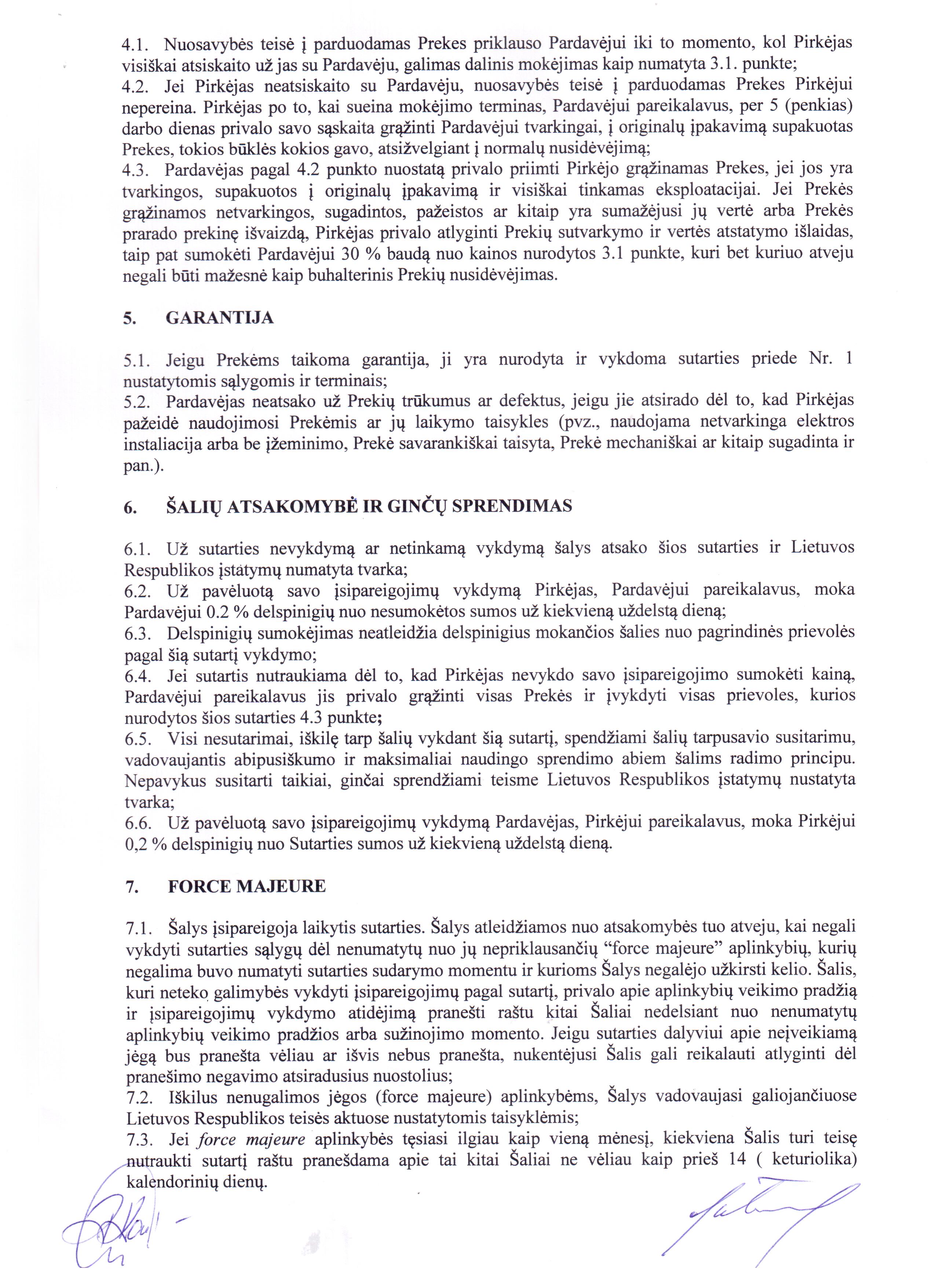 4.1. Nuosavybės teisė į parduodamas Prekes priklauso Pardavėjui iki to momento, kol Pirkėjas visiškai atsiskaito už jas su Pardavėju, galimas dalinis mokėjimas kaip numatyta 3.1. punkte;
4.2. Jei Pirkėjas neatsiskaito su Pardavėju, nuosavybės teisė į parduodamas Prekes Pirkėjui nepereina. Pirkėjas po to, kai sueina mokėjimo terminas, Pardavėjui pareikalavus, per 5 (penkias) darbo dienas privalo savo sąskaita grąžinti Pardavėjui tvarkingai, į originalų įpakavimą supakuotas Prekes, tokios būklės kokios gavo, atsižvelgiant į normalų nusidėvėjimą;
4.3. Pardavėjas pagal 4.2 punkto nuostatą privalo priimti Pirkėjo grąžinamas Prekes, jei jos yra tvarkingos, supakuotos į originalų įpakavimą ir visiškai tinkamas eksploatacijai. Jei Prekės grąžinamos netvarkingos, sugadintos, pažeistos ar kitaip yra sumažėjusi jų vertė arba Prekės prarado prekinę išvaizdą, Pirkėjas privalo atlyginti Prekių sutvarkymo ir vertės atstatymo išlaidas, taip pat sumokėti Pardavėjui 30 % baudą nuo kainos nurodytos 3.1 punkte, kuri bet kuriuo atveju negali būti mažesnė kaip buhalterinis Prekių nusidėvėjimas.

5. GARANTIJA

5.1. Jeigu Prekėms taikoma garantija, ji yra nurodyta ir vykdoma sutarties priede Nr. 1 nustatytomis sąlygomis ir terminais;
5.2. Pardavėjas neatsako už Prekių trūkumus ar defektus, jeigu jie atsirado dėl to, kad Pirkėjas pažeidė naudojimosi Prekėmis ar jų laikymo taisykles (pvz., naudojama netvarkinga elektros instaliacija arba be įžeminimo, Prekė savarankiškai taisyta, Prekė mechaniškai ar kitaip sugadinta ir pan.).

6. ŠALIŲ ATSAKOMYBĖ IR GINČŲ SPRENDIMAS

6.1. Už sutarties nevykdymą ar netinkamą vykdymą šalys atsako šios sutarties ir Lietuvos Respublikos įstatymų numatyta tvarka;
6.2. Už pavėluotą savo įsipareigojimų vykdymą Pirkėjas, Pardavėjui pareikalavus, moka Pardavėjui 0.2 % delspinigių nuo nesumokėtos sumos už kiekvieną uždelstą dieną;
6.3. Delspinigių sumokėjimas neatleidžia delspinigius mokančios šalies nuo pagrindinės prievolės pagal šią sutartį vykdymo;
6.4. Jei sutartis nutraukiama dėl to, kad Pirkėjas nevykdo savo įsipareigojimo sumokėti kainą, Pardavėjui pareikalavus jis privalo grąžinti visas Prekės ir įvykdyti visas prievoles, kurios nurodytos šios sutarties 4.3 punkte;
6.5. Visi nesutarimai, iškilę tarp šalių vykdant šią sutartį, spendžiami šalių tarpusavio susitarimu, vadovaujantis abipusiškumo ir maksimaliai naudingo sprendimo abiem šalims radimo principu. Nepavykus susitarti taikiai, ginčai sprendžiami teisme Lietuvos Respublikos įstatymų nustatyta tvarka;
6.6. Už pavėluotą savo įsipareigojimų vykdymą Pardavėjas, Pirkėjui pareikalavus, moka Pirkėjui 0,2 % delspinigių nuo Sutarties sumos už kiekvieną uždelstą dieną.

7. FORCE MAJEURE

7.1. Šalys įsipareigoja laikytis sutarties. Šalys atleidžiamos nuo atsakomybės tuo atveju, kai negali vykdyti sutarties sąlygų dėl nenumatytų nuo jų nepriklausančių “force majeure” aplinkybių, kurių negalima buvo numatyti sutarties sudarymo momentu ir kurioms Šalys negalėjo užkirsti kelio. Šalis, kuri neteko galimybės vykdyti įsipareigojimų pagal sutartį, privalo apie aplinkybių veikimo pradžią ir įsipareigojimų vykdymo atidėjimą pranešti raštu kitai Šaliai nedelsiant nuo nenumatytų aplinkybių veikimo pradžios arba sužinojimo momento. Jeigu sutarties dalyviui apie neįveikiamą jėgą bus pranešta vėliau ar išvis nebus pranešta, nukentėjusi Šalis gali reikalauti atlyginti dėl pranešimo negavimo atsiradusius nuostolius;
7.2. Iškilus nenugalimos jėgos (force majeure) aplinkybėms, Šalys vadovaujasi galiojančiuose Lietuvos Respublikos teisės aktuose nustatytomis taisyklėmis;
7.3. Jei force majeure aplinkybės tęsiasi ilgiau kaip vieną mėnesį, kiekviena Šalis turi teisę nutraukti sutartį raštu pranešdama apie tai kitai Šaliai ne vėliau kaip prieš 14 ( keturiolika) kalendorinių dienų.